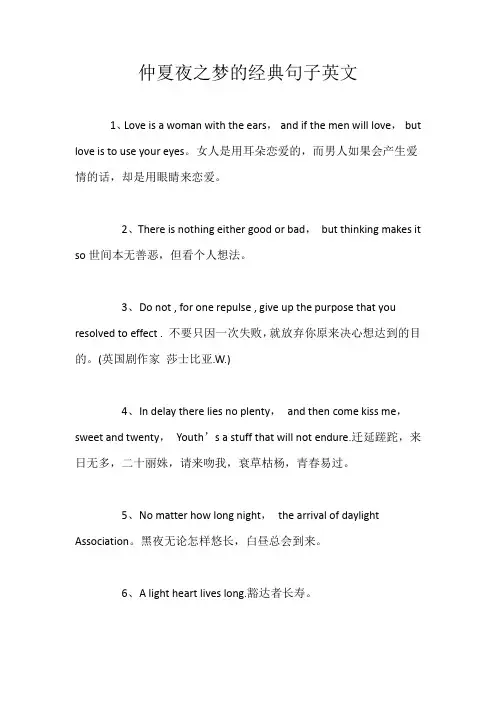 仲夏夜之梦的经典句子英文

1、Love is a woman with the ears， and if the men will love， but love is to use your eyes。女人是用耳朵恋爱的，而男人如果会产生爱情的话，却是用眼睛来恋爱。

2、There is nothing either good or bad， but thinking makes it so 世间本无善恶，但看个人想法。

3、Do not , for one repulse , give up the purpose that you resolved to effect . 不要只因一次失败，就放弃你原来决心想达到的目的。(英国剧作家 莎士比亚.W.)

4、In delay there lies no plenty， and then come kiss me，sweet and twenty， Youth’s a stuff that will not endure.迁延蹉跎，来日无多，二十丽姝，请来吻我，衰草枯杨，青春易过。

5、No matter how long night， the arrival of daylight Association。黑夜无论怎样悠长，白昼总会到来。

6、A light heart lives long.豁达者长寿。